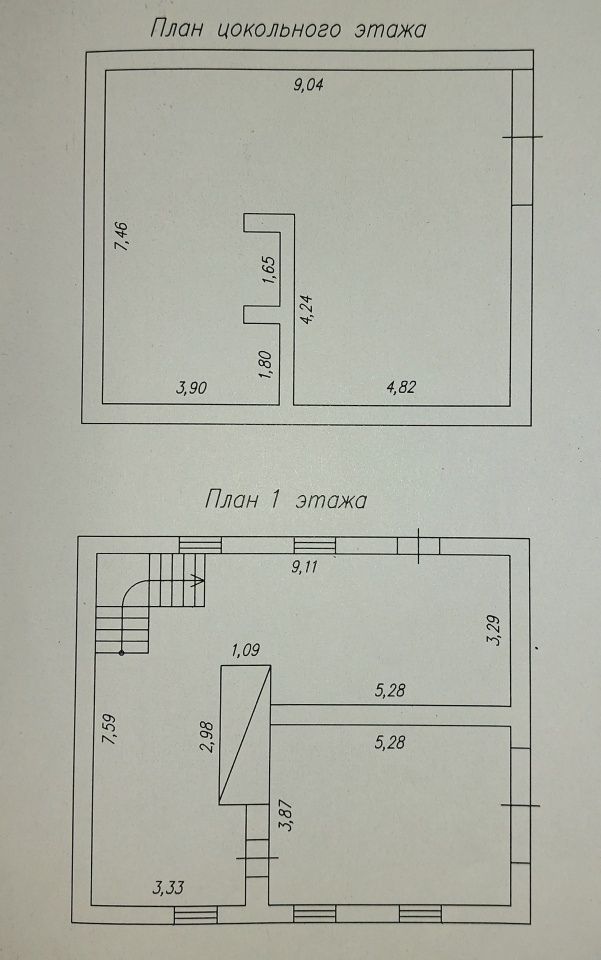 План цокольного этажа

9,04

7,46

1,65

4,24

1,80

3,90

4,82

План 1 этажа

9,11

3,29

1,09

5,28

7,59

2,98

5,28

3,87

3,33